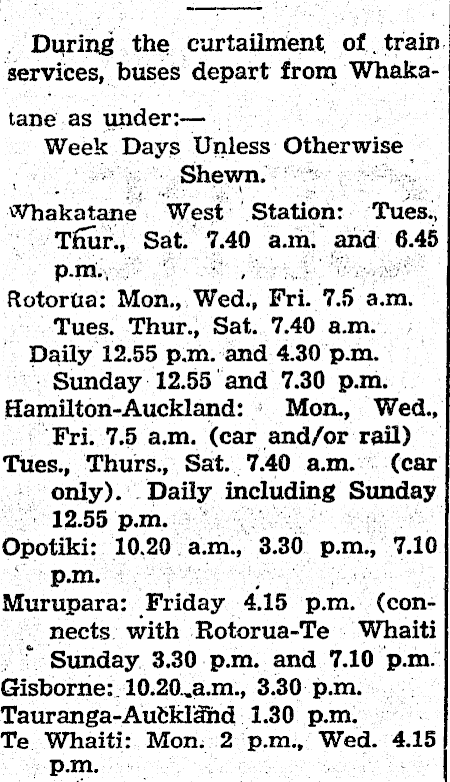 During the curtailment of train services, buses depart from Whakatane as under:—

Week Days Unless Otherwise Shewn.

Whakatane West Station: Tues., Thur., Sat. 7.40 a.m. and 6.45 p.m.

Rotorua: Mon., Wed., Fri. 7.5 a.m. Tues. Thur., Sat. 7.40 a.m.

Daily 12.55 p.m. and 4.30 p.m. Sunday 12.55 and 7.30 p.m.

Hamilton-Auckland: Mon., Wed., Fri. 7.5 a.m. (car and/or rail)

Tues., Thurs., Sat. 7.40 a.m. (car only). Daily including Sunday 12.55 p.m.

Opotiki: 10.20 a.m., 3.30 p.m., 7.10 p.m.

Murupara: Friday 4.15 p.m. (connects with Rotorua-Te Whaiti Sunday 3.30 p.m. and 7.10 p.m.

Gisborne: 10.20 a.m., 3.30 p.m.

Tauranga-Auckland 1.30 p.m.

Te Whaiti: Mon. 2 p.m., Wed. 4.15 p.m.